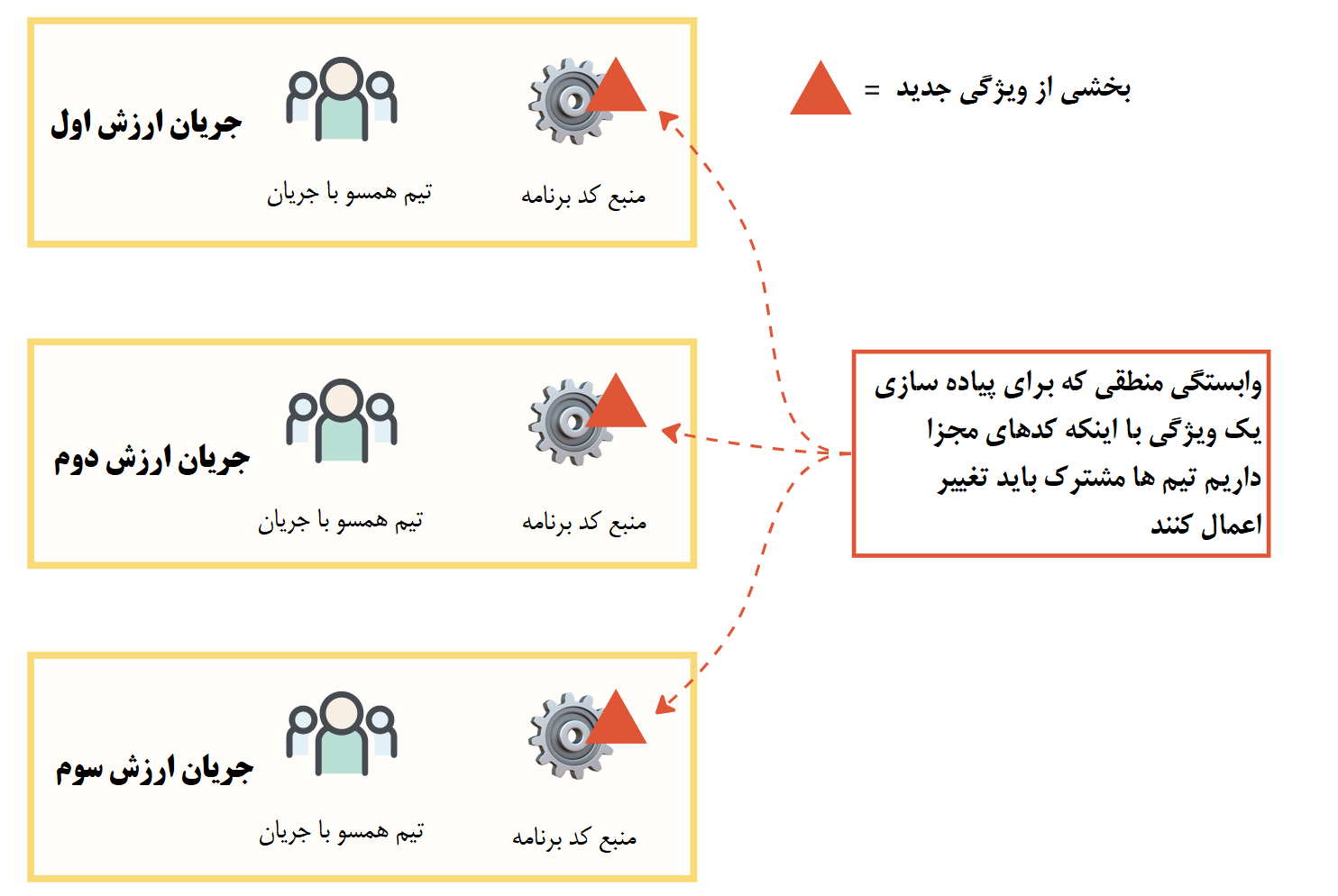 = بخشی از ویژگی جدید

جریان ارزش اول

تیم همسو با جریان

منبع کد برنامه

جریان ارزش دوم

تیم همسو با جریان

منبع کد برنامه

وابستگی منطقی که برای پیاده سازی یک ویژگی با اینکه کدهای مجزا داریم تیم ها مشترک باید تغییر اعمال کنند

جریان ارزش سوم

تیم همسو با جریان

منبع کد برنامه